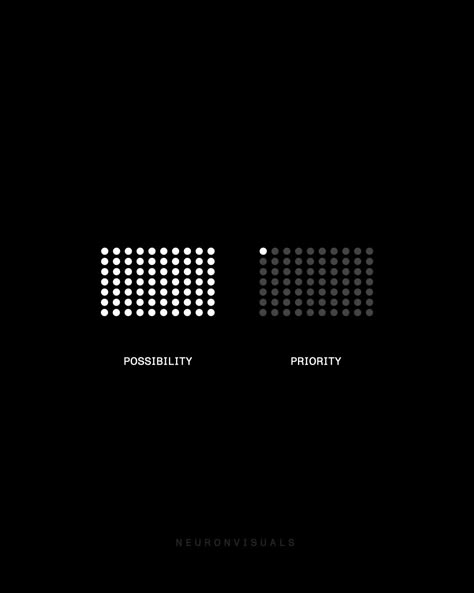 POSSIBILITY

PRIORITY

NEURONVISUALS